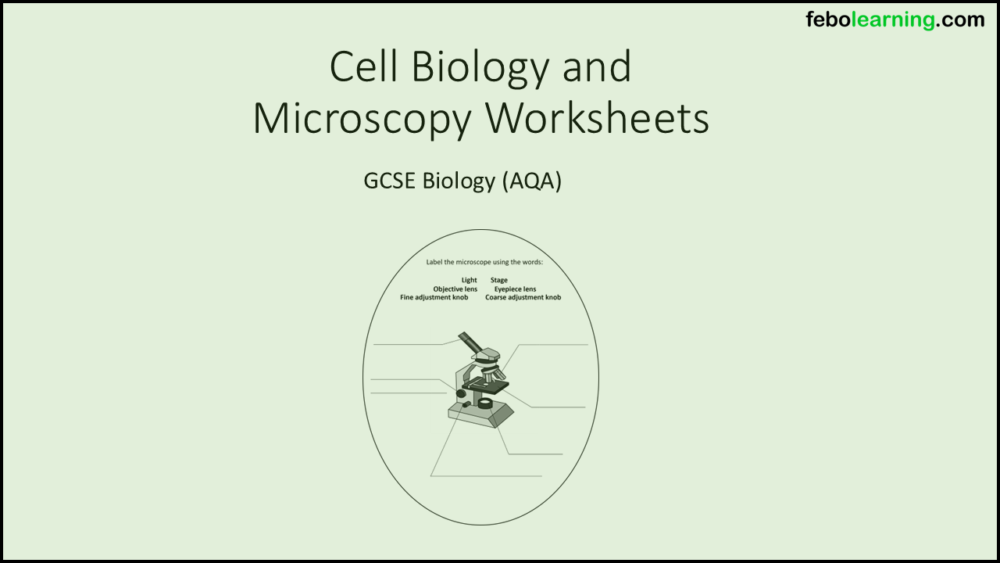 febolearning.com

Cell Biology and Microscopy Worksheets

GCSE Biology (AQA)

Label the microscope using the words:

Light Stage
Objective lens Eyepiece lens
Fine adjustment knob Coarse adjustment knob